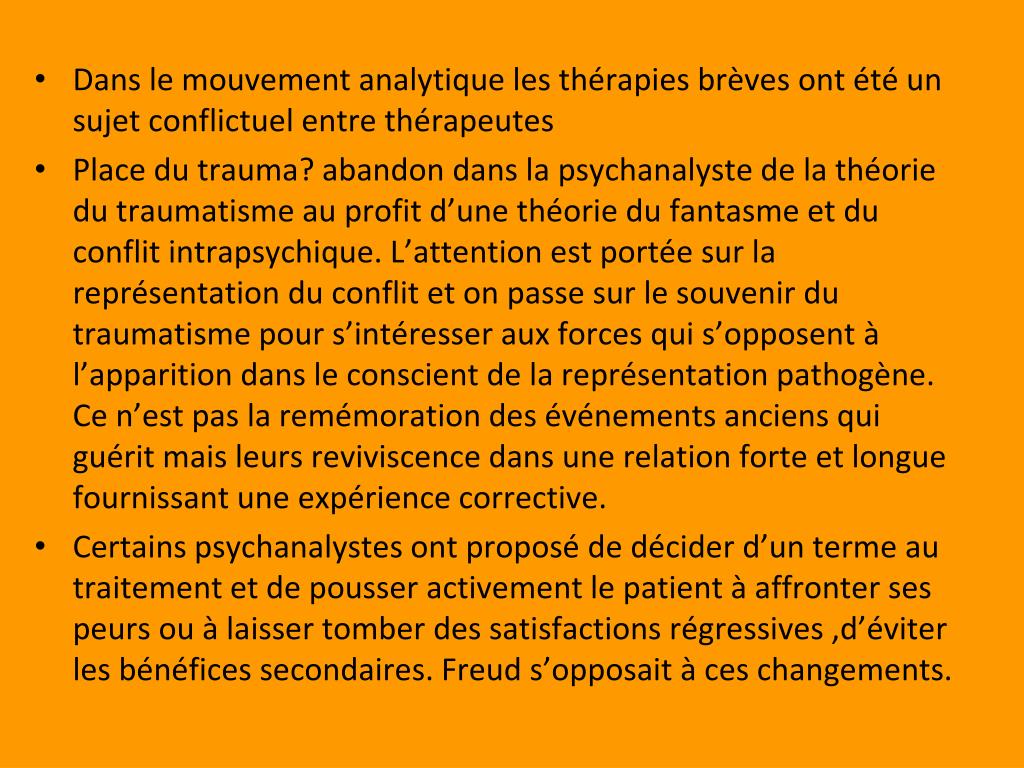 • Dans le mouvement analytique les thérapies brèves ont été un sujet conflictuel entre thérapeutes
• Place du trauma? abandon dans la psychanalyste de la théorie du traumatisme au profit d’une théorie du fantasme et du conflit intrapsychique. L’attention est portée sur la représentation du conflit et on passe sur le souvenir du traumatisme pour s’intéresser aux forces qui s’opposent à l’apparition dans le conscient de la représentation pathogène. Ce n’est pas la remémoration des événements anciens qui guérit mais leurs reviviscence dans une relation forte et longue fournissant une expérience corrective.
• Certains psychanalystes ont proposé de décider d’un terme au traitement et de pousser activement le patient à affronter ses peurs ou à laisser tomber des satisfactions régressives ,d’éviter les bénéfices secondaires. Freud s’opposait à ces changements.